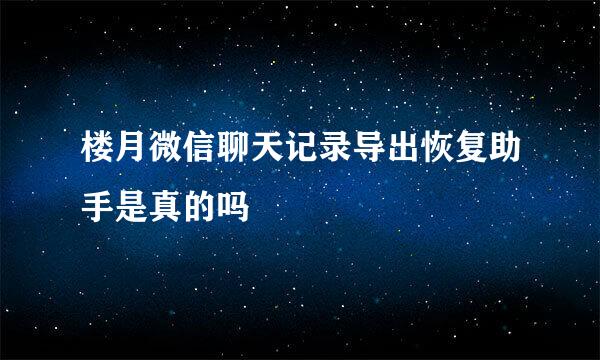 楼月微信聊天记录导出恢复助手是真的吗